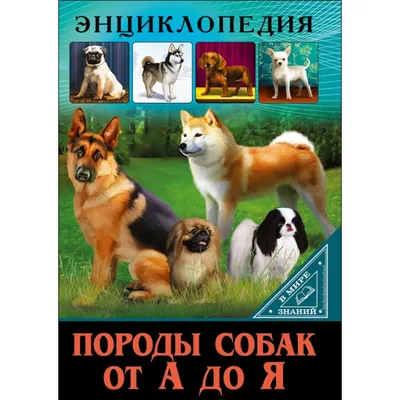 ЭНЦИКЛОПЕДИЯ

В МИРЕ ЗНАНИЙ

ПОРОДЫ СОБАК ОТ А ДО Я